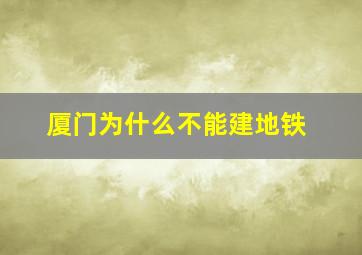 厦门为什么不能建地铁